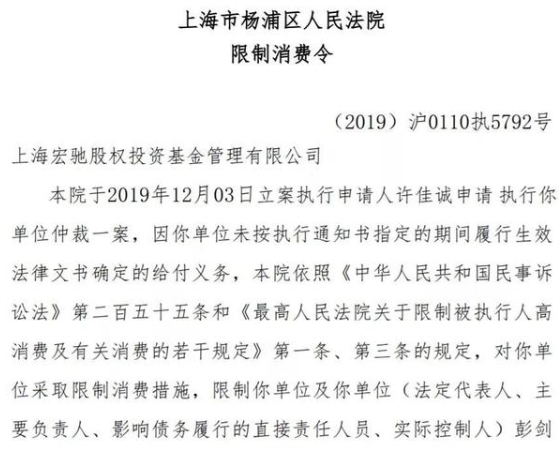 上海市杨浦区人民法院
限制消费令

（2019）沪0110执5792号

上海宏驰股权投资基金管理有限公司

本院于2019年12月03日立案执行申请人许佳诚申请 执行你单位仲裁一案，因你单位未按执行通知书指定的期间履行生效法律文书确定的给付义务，本院依照《中华人民共和国民事诉讼法》第二百五十五条和《最高人民法院关于限制被执行人高消费及有关消费的若干规定》第一条、第三条的规定，对你单位采取限制消费措施，限制你单位及你单位（法定代表人、主要负责人、影响债务履行的直接责任人员、实际控制人）彭剑